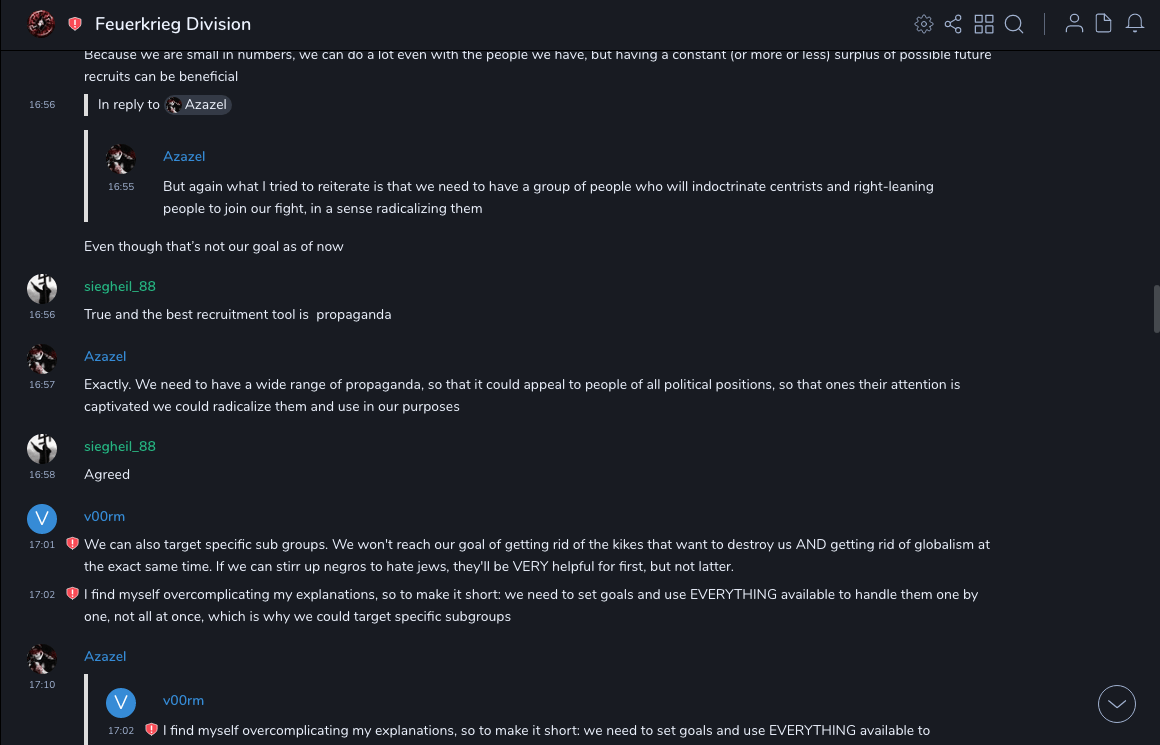 Feuerkrieg Division

Because we are small in numbers, we can do a lot even with the people we have, but having a constant (or more or less) surplus of possible future recruits can be beneficial

16:56 In reply to Azazel

Azazel
16:55 But again what I tried to reiterate is that we need to have a group of people who will indoctrinate centrists and right-leaning people to join our fight, in a sense radicalizing them

Even though that's not our goal as of now

siegheil_88
16:56 True and the best recruitment tool is propaganda

Azazel
16:57 Exactly. We need to have a wide range of propaganda, so that it could appeal to people of all political positions, so that ones their attention is captivated we could radicalize them and use in our purposes

siegheil_88
16:58 Agreed

V v00rm
17:01 We can also target specific sub groups. We won't reach our goal of getting rid of the kikes that want to destroy us AND getting rid of globalism at the exact same time. If we can stirr up negros to hate jews, they'll be VERY helpful for first, but not latter.
17:02 I find myself overcomplicating my explanations, so to make it short: we need to set goals and use EVERYTHING available to handle them one by one, not all at once, which is why we could target specific subgroups

Azazel
17:10

V v00rm
17:02 I find myself overcomplicating my explanations, so to make it short: we need to set goals and use EVERYTHING available to